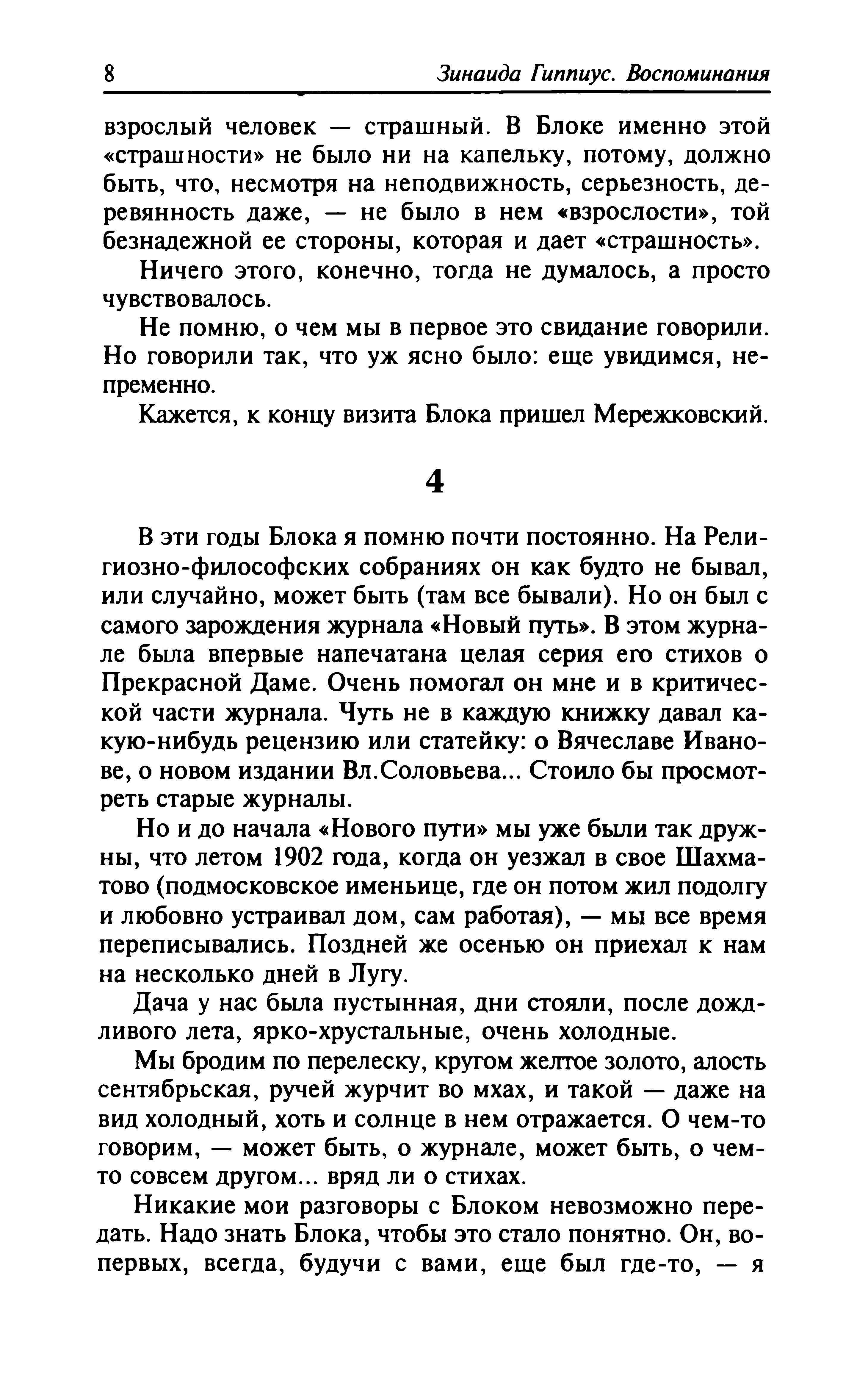 8 Зинаида Гиппиус. Воспоминания

взрослый человек — страшный. В Блоке именно этой «страшности» не было ни на капельку, потому, должно быть, что, несмотря на неподвижность, серьезность, деревянность даже, — не было в нем «взрослости», той безнадежной ее стороны, которая и дает «страшность».

Ничего этого, конечно, тогда не думалось, а просто чувствовалось.

Не помню, о чем мы в первое это свидание говорили. Но говорили так, что уж ясно было: еще увидимся, непременно.

Кажется, к концу визита Блока пришел Мережковский.

4

В эти годы Блока я помню почти постоянно. На Религиозно-философских собраниях он как будто не бывал, или случайно, может быть (там все бывали). Но он был с самого зарождения журнала «Новый путь». В этом журнале была впервые напечатана целая серия его стихов о Прекрасной Даме. Очень помогал он мне и в критической части журнала. Чуть не в каждую книжку давал какую-нибудь рецензию или статейку: о Вячеславе Иванове, о новом издании Вл.Соловьева... Стоило бы просмотреть старые журналы.

Но и до начала «Нового пути» мы уже были так дружны, что летом 1902 года, когда он уезжал в свое Шахматово (подмосковское именьице, где он потом жил подолгу и любовно устраивал дом, сам работая), — мы все время переписывались. Поздней же осенью он приехал к нам на несколько дней в Лугу.

Дача у нас была пустынная, дни стояли, после дождливого лета, ярко-хрустальные, очень холодные.

Мы бродим по перелеску, кругом желтое золото, алость сентябрьская, ручей журчит во мхах, и такой — даже на вид холодный, хоть и солнце в нем отражается. О чем-то говорим, — может быть, о журнале, может быть, о чем-то совсем другом... вряд ли о стихах.

Никакие мои разговоры с Блоком невозможно передать. Надо знать Блока, чтобы это стало понятно. Он, во-первых, всегда, будучи с вами, еще был где-то, — я